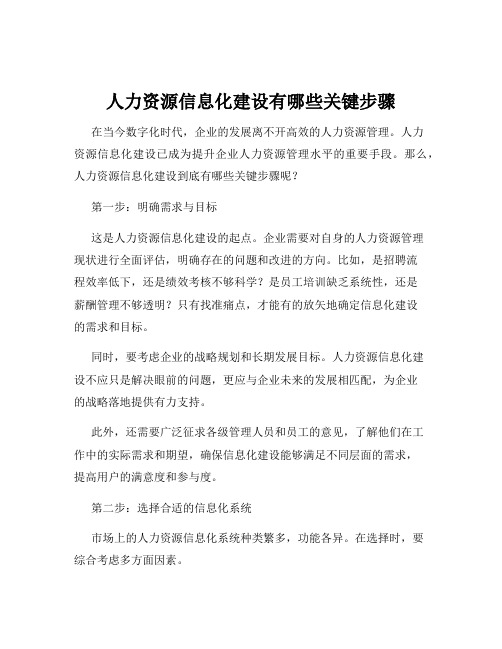 人力资源信息化建设有哪些关键步骤

在当今数字化时代，企业的发展离不开高效的人力资源管理。人力资源信息化建设已成为提升企业人力资源管理水平的重要手段。那么，人力资源信息化建设到底有哪些关键步骤呢？

第一步：明确需求与目标

这是人力资源信息化建设的起点。企业需要对自身的人力资源管理现状进行全面评估，明确存在的问题和改进的方向。比如，是招聘流程效率低下，还是绩效考核不够科学？是员工培训缺乏系统性，还是薪酬管理不够透明？只有找准痛点，才能有的放矢地确定信息化建设的需求和目标。

同时，要考虑企业的战略规划和长期发展目标。人力资源信息化建设不应只是解决眼前的问题，更应与企业未来的发展相匹配，为企业的战略落地提供有力支持。

此外，还需要广泛征求各级管理人员和员工的意见，了解他们在工作中的实际需求和期望，确保信息化建设能够满足不同层面的需求，提高用户的满意度和参与度。

第二步：选择合适的信息化系统

市场上的人力资源信息化系统种类繁多，功能各异。在选择时，要综合考虑多方面因素。